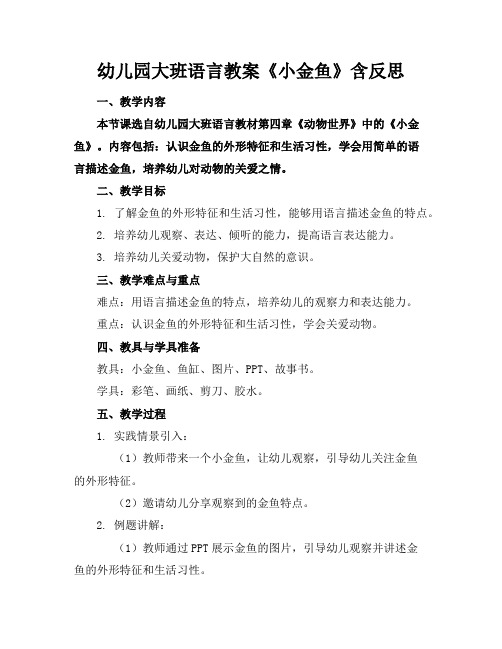 幼儿园大班语言教案《小金鱼》含反思

一、教学内容

本节课选自幼儿园大班语言教材第四章《动物世界》中的《小金鱼》。内容包括：认识金鱼的外形特征和生活习性，学会用简单的语言描述金鱼，培养幼儿对动物的关爱之情。

二、教学目标

1. 了解金鱼的外形特征和生活习性，能够用语言描述金鱼的特点。

2. 培养幼儿观察、表达、倾听的能力，提高语言表达能力。

3. 培养幼儿关爱动物，保护大自然的意识。

三、教学难点与重点

难点：用语言描述金鱼的特点，培养幼儿的观察力和表达能力。

重点：认识金鱼的外形特征和生活习性，学会关爱动物。

四、教具与学具准备

教具：小金鱼、鱼缸、图片、PPT、故事书。

学具：彩笔、画纸、剪刀、胶水。

五、教学过程

1. 实践情景引入：

（1）教师带来一个小金鱼，让幼儿观察，引导幼儿关注金鱼的外形特征。

（2）邀请幼儿分享观察到的金鱼特点。

2. 例题讲解：

（1）教师通过PPT展示金鱼的图片，引导幼儿观察并讲述金鱼的外形特征和生活习性。